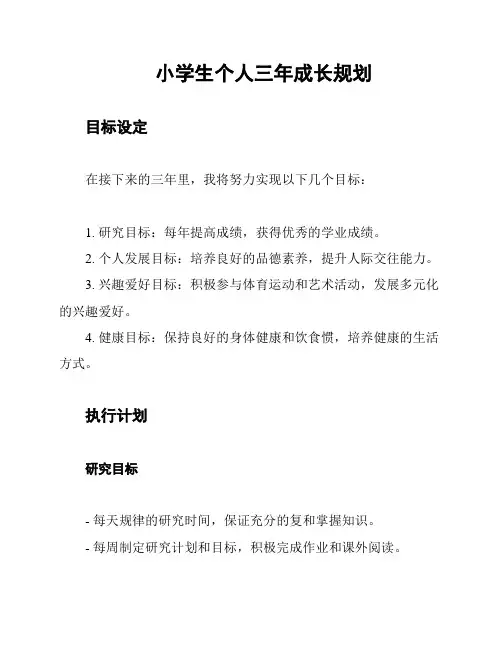 小学生个人三年成长规划

目标设定

在接下来的三年里，我将努力实现以下几个目标：

1. 研究目标：每年提高成绩，获得优秀的学业成绩。
2. 个人发展目标：培养良好的品德素养，提升人际交往能力。
3. 兴趣爱好目标：积极参与体育运动和艺术活动，发展多元化的兴趣爱好。
4. 健康目标：保持良好的身体健康和饮食惯，培养健康的生活方式。

执行计划

研究目标

- 每天规律的研究时间，保证充分的复和掌握知识。
- 每周制定研究计划和目标，积极完成作业和课外阅读。